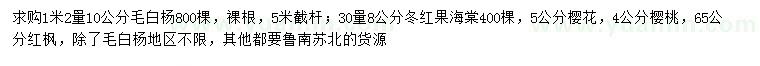 求购1米2量10公分毛白杨800棵，裸根，5米截杆；30量8公分冬红果海棠400棵，5公分樱花，4公分樱桃，65公分红枫，除了毛白杨地区不限，其他都要鲁南苏北的货源